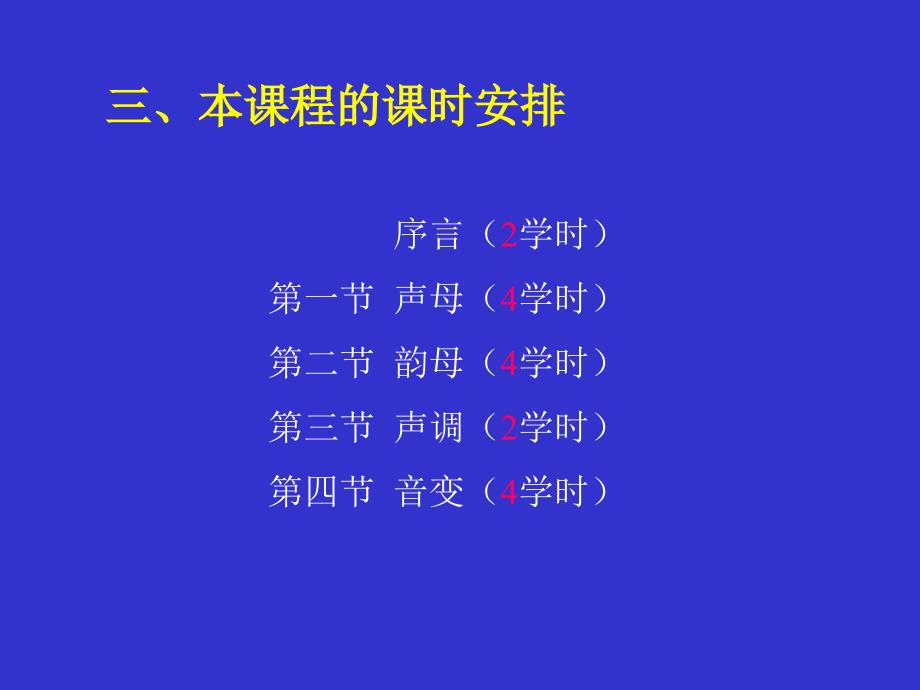 三、本课程的课时安排

序言（2学时）

第一节 声母（4学时）

第二节 韵母（4学时）

第三节 声调（2学时）

第四节 音变（4学时）